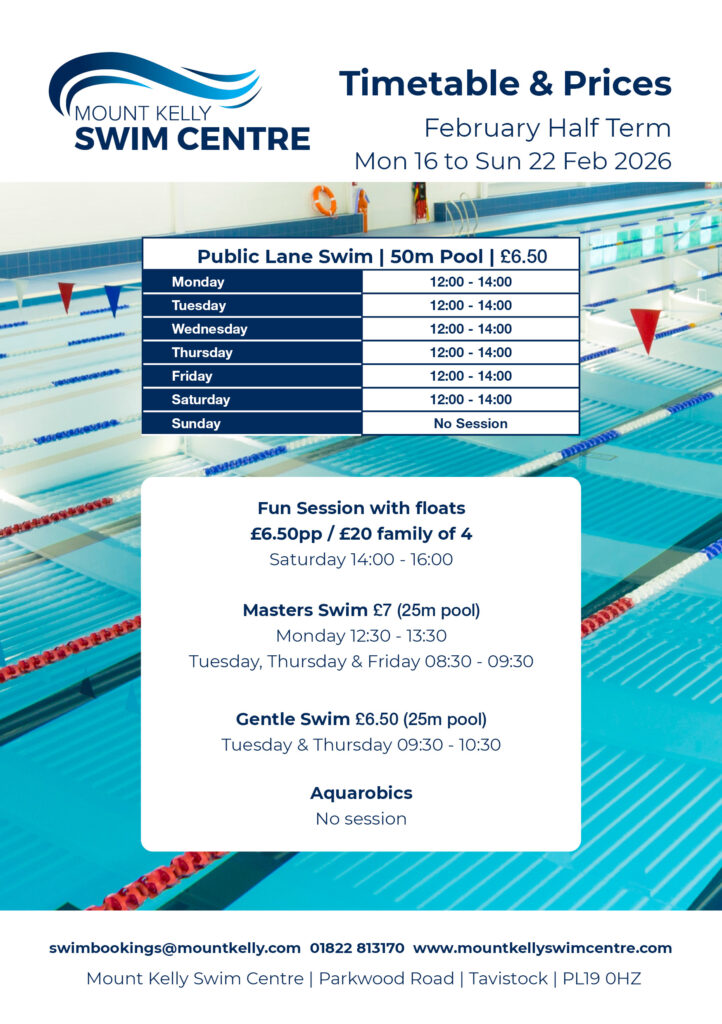 MOUNT KELLY
SWIM CENTRE

Timetable & Prices
February Half Term
Mon 16 to Sun 22 Feb 2026

| Public Lane Swim \| 50m Pool \| £6.50 | |
|---|---|
| Monday | 12:00 - 14:00 |
| Tuesday | 12:00 - 14:00 |
| Wednesday | 12:00 - 14:00 |
| Thursday | 12:00 - 14:00 |
| Friday | 12:00 - 14:00 |
| Saturday | 12:00 - 14:00 |
| Sunday | No Session |

Fun Session with floats
£6.50pp / £20 family of 4
Saturday 14:00 - 16:00

Masters Swim £7 (25m pool)
Monday 12:30 - 13:30
Tuesday, Thursday & Friday 08:30 - 09:30

Gentle Swim £6.50 (25m pool)
Tuesday & Thursday 09:30 - 10:30

Aquarobics
No session

swimbookings@mountkelly.com 01822 813170 www.mountkellyswimcentre.com
Mount Kelly Swim Centre | Parkwood Road | Tavistock | PL19 0HZ